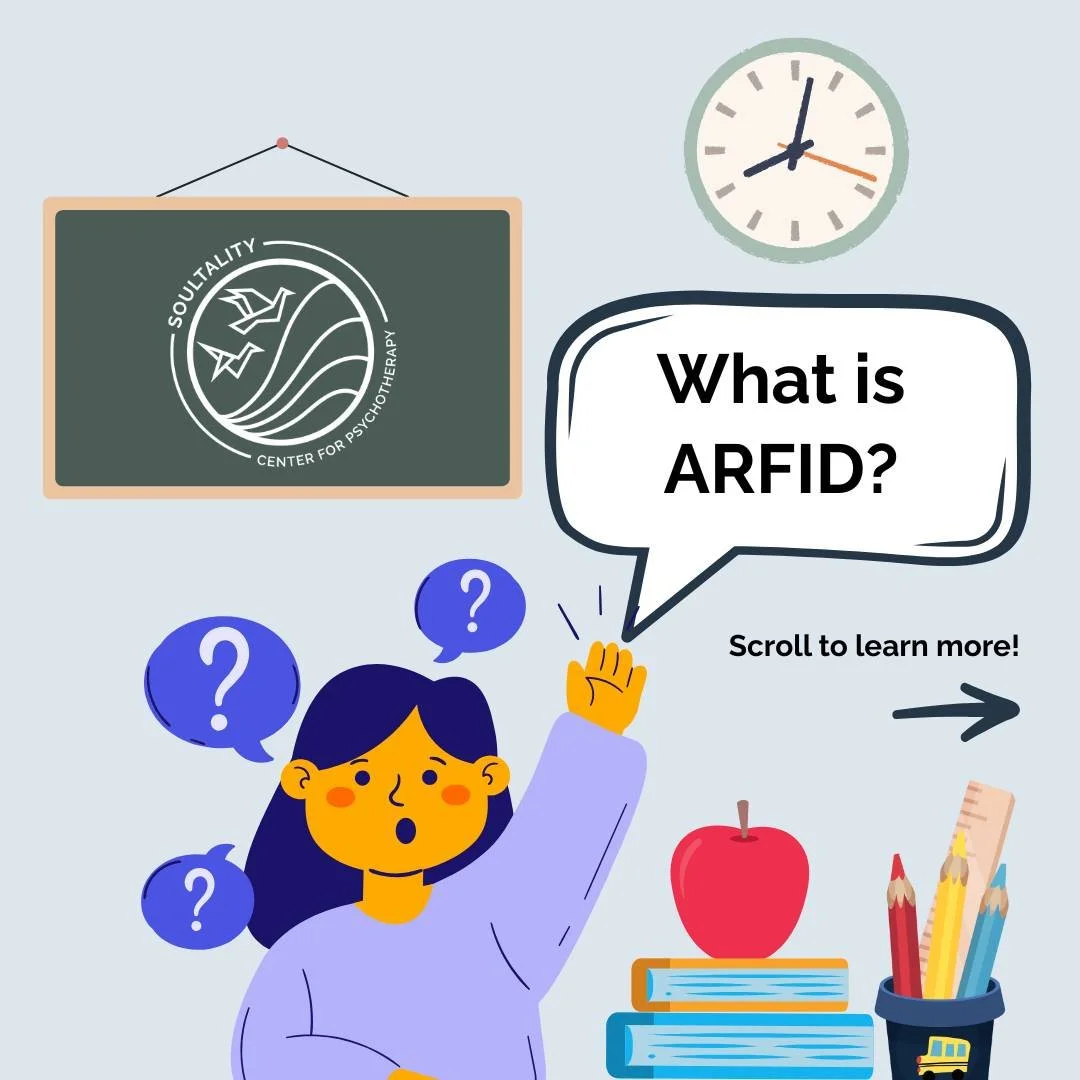 SOULTALITY
CENTER FOR PSYCHOTHERAPY

What is ARFID?

?

?

?

Scroll to learn more!